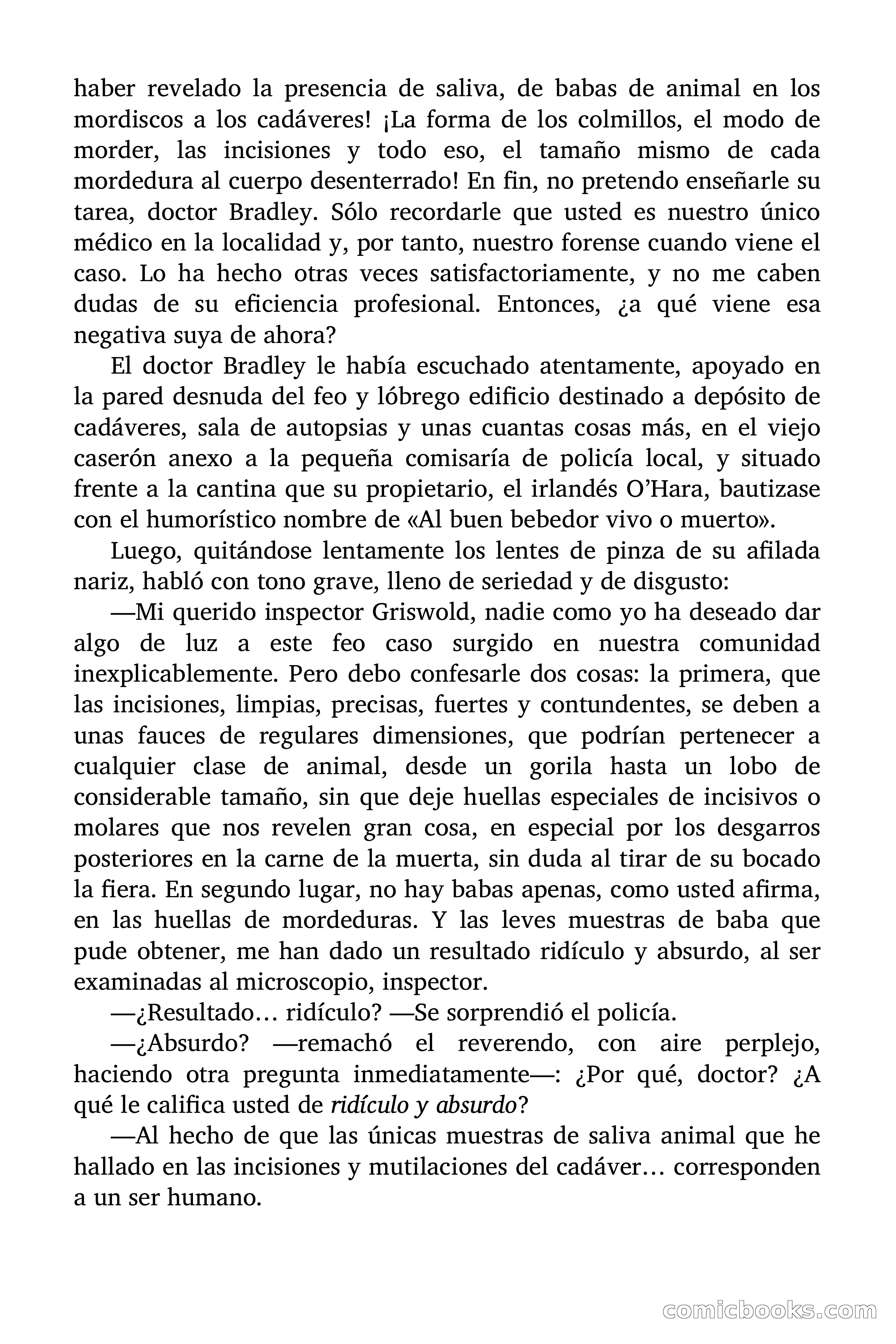 haber revelado la presencia de saliva, de babas de animal en los mordiscos a los cadáveres! ¡La forma de los colmillos, el modo de morder, las incisiones y todo eso, el tamaño mismo de cada mordedura al cuerpo desenterrado! En fin, no pretendo enseñarle su tarea, doctor Bradley. Sólo recordarle que usted es nuestro único médico en la localidad y, por tanto, nuestro forense cuando viene el caso. Lo ha hecho otras veces satisfactoriamente, y no me caben dudas de su eficiencia profesional. Entonces, ¿a qué viene esa negativa suya de ahora?

El doctor Bradley le había escuchado atentamente, apoyado en la pared desnuda del feo y lóbrego edificio destinado a depósito de cadáveres, sala de autopsias y unas cuantas cosas más, en el viejo caserón anexo a la pequeña comisaría de policía local, y situado frente a la cantina que su propietario, el irlandés O'Hara, bautizase con el humorístico nombre de «Al buen bebedor vivo o muerto».

Luego, quitándose lentamente los lentes de pinza de su afilada nariz, habló con tono grave, lleno de seriedad y de disgusto:

—Mi querido inspector Griswold, nadie como yo ha deseado dar algo de luz a este feo caso surgido en nuestra comunidad inexplicablemente. Pero debo confesarle dos cosas: la primera, que las incisiones, limpias, precisas, fuertes y contundentes, se deben a unas fauces de regulares dimensiones, que podrían pertenecer a cualquier clase de animal, desde un gorila hasta un lobo de considerable tamaño, sin que deje huellas especiales de incisivos o molares que nos revelen gran cosa, en especial por los desgarros posteriores en la carne de la muerta, sin duda al tirar de su bocado la fiera. En segundo lugar, no hay babas apenas, como usted afirma, en las huellas de mordeduras. Y las leves muestras de baba que pude obtener, me han dado un resultado ridículo y absurdo, al ser examinadas al microscopio, inspector.

—¿Resultado… ridículo? —Se sorprendió el policía.

—¿Absurdo? —remachó el reverendo, con aire perplejo, haciendo otra pregunta inmediatamente—: ¿Por qué, doctor? ¿A qué le califica usted de ridículo y absurdo?

—Al hecho de que las únicas muestras de saliva animal que he hallado en las incisiones y mutilaciones del cadáver… corresponden a un ser humano.

comicbooks.com